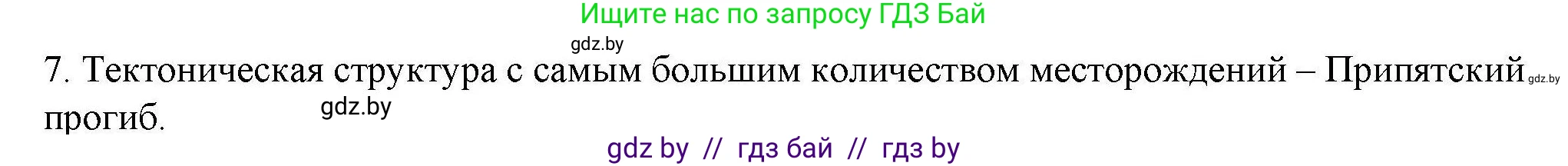 Ищите нас по запросу ГДЗ Бай

gdz.by

7. Тектоническая структура с самым большим количеством месторождений – Припятский gdz.by прогиб.

gdz.by

gdz by // гдз бай // гдз by